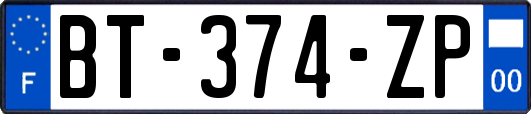 F

BT-374-ZP

00